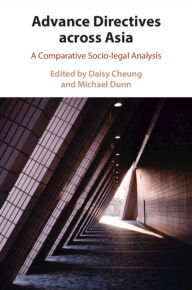 Advance Directives across Asia

A Comparative Socio-legal Analysis

Edited by Daisy Cheung and Michael Dunn